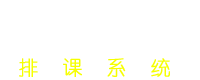 排 课 系 统